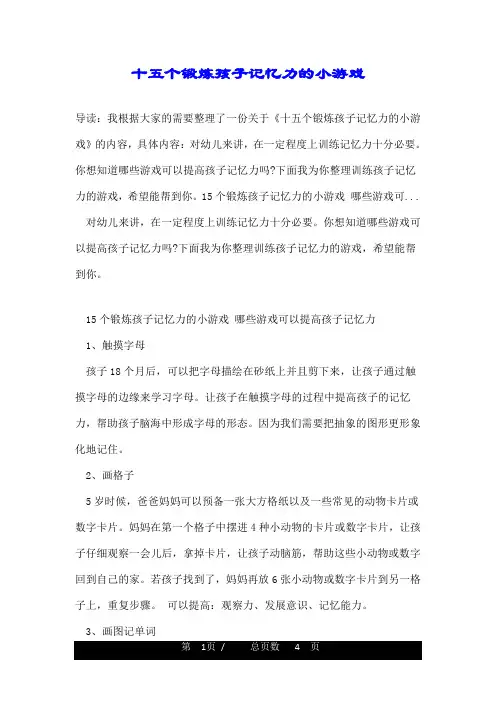 十五个锻炼孩子记忆力的小游戏

导读：我根据大家的需要整理了一份关于《十五个锻炼孩子记忆力的小游戏》的内容，具体内容：对幼儿来讲，在一定程度上训练记忆力十分必要。你想知道哪些游戏可以提高孩子记忆力吗?下面我为你整理训练孩子记忆力的游戏，希望能帮到你。15个锻炼孩子记忆力的小游戏 哪些游戏可...

对幼儿来讲，在一定程度上训练记忆力十分必要。你想知道哪些游戏可以提高孩子记忆力吗?下面我为你整理训练孩子记忆力的游戏，希望能帮到你。

15个锻炼孩子记忆力的小游戏 哪些游戏可以提高孩子记忆力

1、触摸字母

孩子18个月后，可以把字母描绘在砂纸上并且剪下来，让孩子通过触摸字母的边缘来学习字母。让孩子在触摸字母的过程中提高孩子的记忆力，帮助孩子脑海中形成字母的形态。因为我们需要把抽象的图形更形象化地记住。

2、画格子

5岁时候，爸爸妈妈可以预备一张大方格纸以及一些常见的动物卡片或数字卡片。妈妈在第一个格子中摆进4种小动物的卡片或数字卡片，让孩子仔细观察一会儿后，拿掉卡片，让孩子动脑筋，帮助这些小动物或数字回到自己的家。若孩子找到了，妈妈再放6张小动物或数字卡片到另一格子上，重复步骤。 可以提高：观察力、发展意识、记忆能力。

3、画图记单词

第 1页 / 总页数 4 页